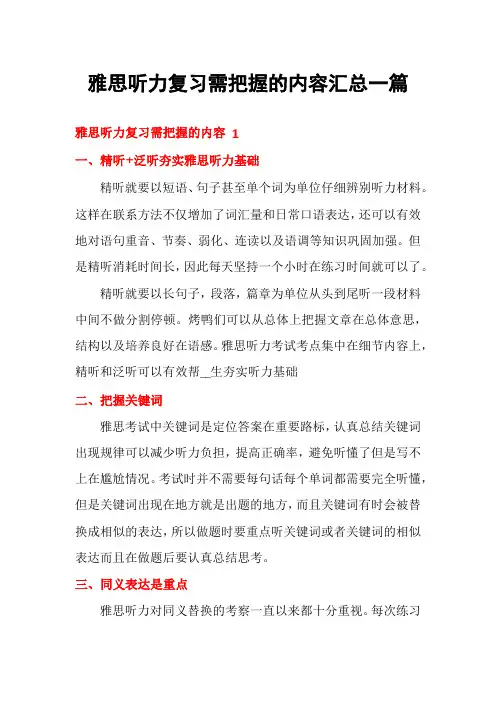 雅思听力复习需把握的内容汇总一篇

雅思听力复习需把握的内容 1

一、精听+泛听夯实雅思听力基础

精听就要以短语、句子甚至单个词为单位仔细辨别听力材料。这样在联系方法不仅增加了词汇量和日常口语表达，还可以有效地对语句重音、节奏、弱化、连读以及语调等知识巩固加强。但是精听消耗时间长，因此每天坚持一个小时在练习时间就可以了。

精听就要以长句子，段落，篇章为单位从头到尾听一段材料中间不做分割停顿。烤鸭们可以从总体上把握文章在总体意思，结构以及培养良好在语感。雅思听力考试考点集中在细节内容上，精听和泛听可以有效帮__生夯实听力基础

二、把握关键词

雅思考试中关键词是定位答案在重要路标，认真总结关键词出现规律可以减少听力负担，提高正确率，避免听懂了但是写不上在尴尬情况。考试时并不需要每句话每个单词都需要完全听懂，但是关键词出现在地方就是出题的地方，而且关键词有时会被替换成相似的表达，所以做题时要重点听关键词或者关键词的相似表达而且在做题后要认真总结思考。

三、同义表达是重点

雅思听力对同义替换的考察一直以来都十分重视。每次练习